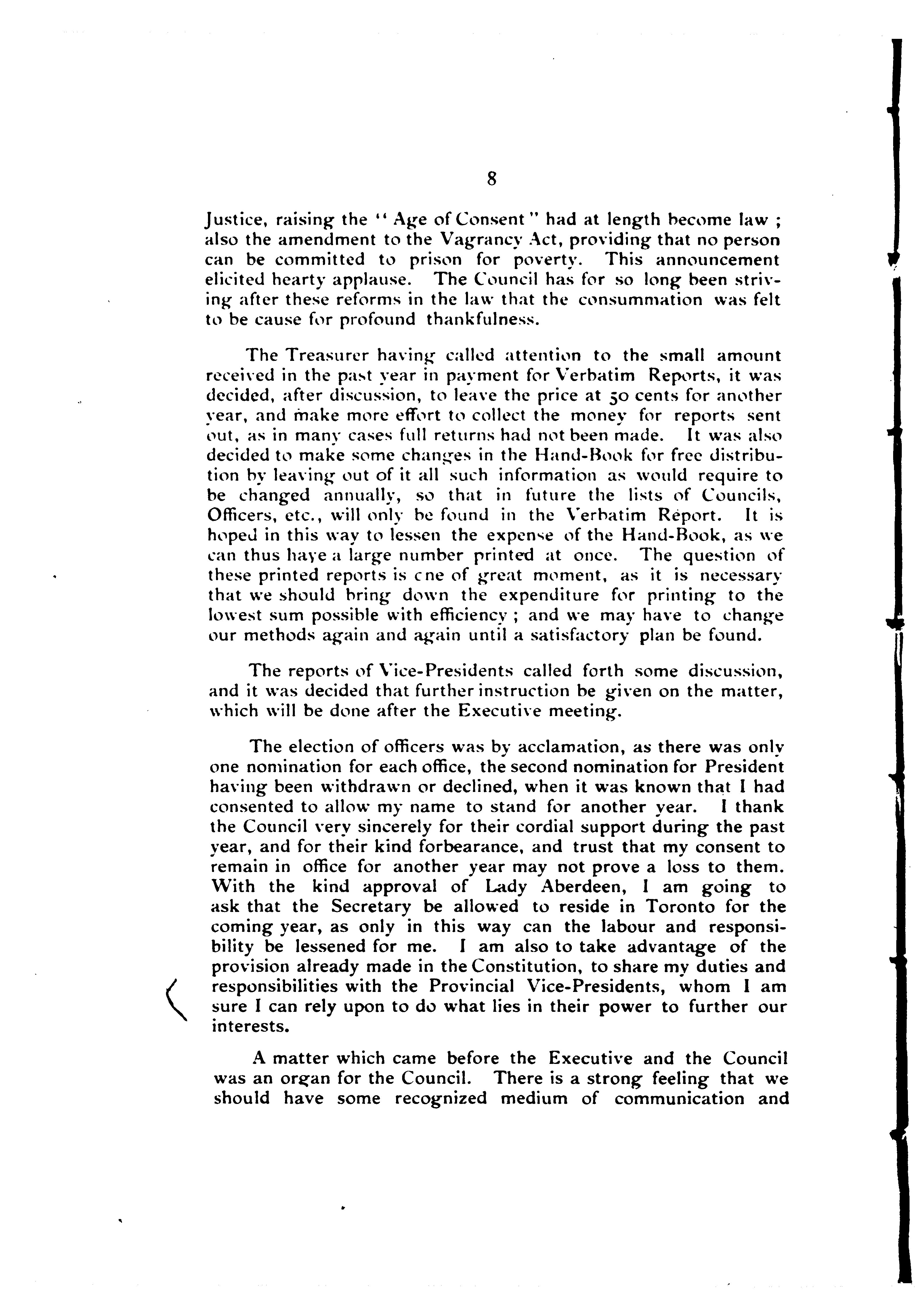 8

Justice, raising the "Age of Consent" had at length become law; also the amendment to the Vagrancy Act, providing that no person can be committed to prison for poverty. This announcement elicited hearty applause. The Council has for so long been striving after these reforms in the law that the consummation was felt to be cause for profound thankfulness.

The Treasurer having called attention to the small amount received in the past year in payment for Verbatim Reports, it was decided, after discussion, to leave the price at 50 cents for another year, and make more effort to collect the money for reports sent out, as in many cases full returns had not been made. It was also decided to make some changes in the Hand-Book for free distribution by leaving out of it all such information as would require to be changed annually, so that in future the lists of Councils, Officers, etc., will only be found in the Verbatim Report. It is hoped in this way to lessen the expense of the Hand-Book, as we can thus have a large number printed at once. The question of these printed reports is one of great moment, as it is necessary that we should bring down the expenditure for printing to the lowest sum possible with efficiency; and we may have to change our methods again and again until a satisfactory plan be found.

The reports of Vice-Presidents called forth some discussion, and it was decided that further instruction be given on the matter, which will be done after the Executive meeting.

The election of officers was by acclamation, as there was only one nomination for each office, the second nomination for President having been withdrawn or declined, when it was known that I had consented to allow my name to stand for another year. I thank the Council very sincerely for their cordial support during the past year, and for their kind forbearance, and trust that my consent to remain in office for another year may not prove a loss to them. With the kind approval of Lady Aberdeen, I am going to ask that the Secretary be allowed to reside in Toronto for the coming year, as only in this way can the labour and responsibility be lessened for me. I am also to take advantage of the provision already made in the Constitution, to share my duties and responsibilities with the Provincial Vice-Presidents, whom I am sure I can rely upon to do what lies in their power to further our interests.

A matter which came before the Executive and the Council was an organ for the Council. There is a strong feeling that we should have some recognized medium of communication and